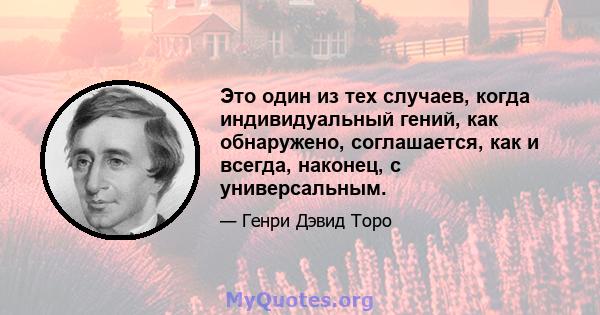 Это один из тех случаев, когда индивидуальный гений, как обнаружено, соглашается, как и всегда, наконец, с универсальным.

— Генри Дэвид Торо

MyQuotes.org